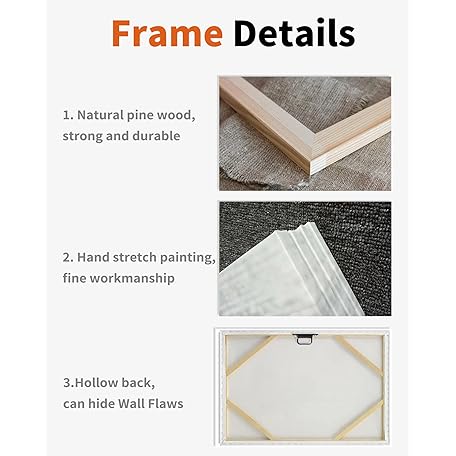 Frame Details

1. Natural pine wood, strong and durable

2. Hand stretch painting, fine workmanship

3.Hollow back, can hide Wall Flaws